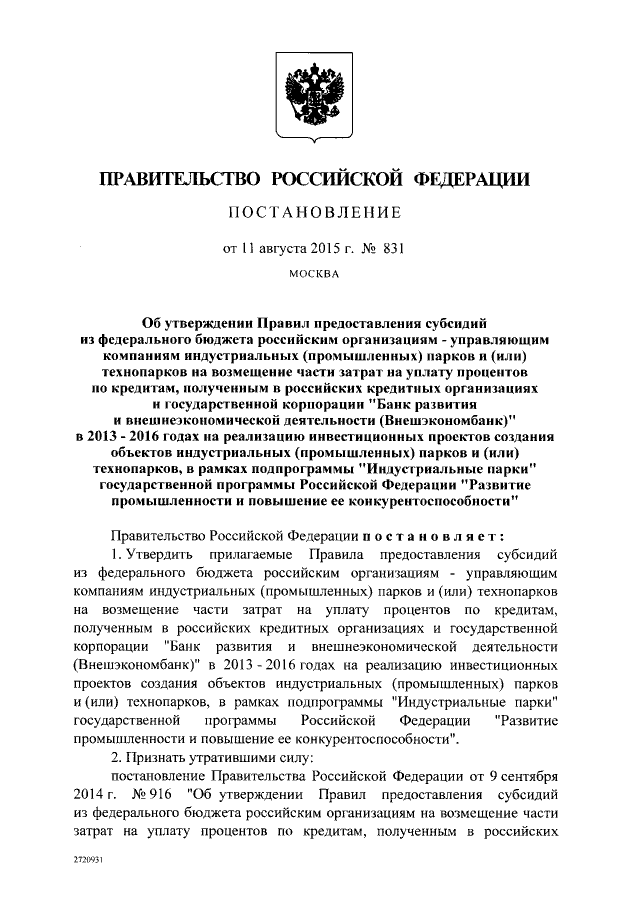 ПРАВИТЕЛЬСТВО РОССИЙСКОЙ ФЕДЕРАЦИИ

ПОСТАНОВЛЕНИЕ

от 11 августа 2015 г. № 831

МОСКВА

Об утверждении Правил предоставления субсидий из федерального бюджета российским организациям - управляющим компаниям индустриальных (промышленных) парков и (или) технопарков на возмещение части затрат на уплату процентов по кредитам, полученным в российских кредитных организациях и государственной корпорации "Банк развития и внешнеэкономической деятельности (Внешэкономбанк)" в 2013 - 2016 годах на реализацию инвестиционных проектов создания объектов индустриальных (промышленных) парков и (или) технопарков, в рамках подпрограммы "Индустриальные парки" государственной программы Российской Федерации "Развитие промышленности и повышение ее конкурентоспособности"

Правительство Российской Федерации постановляет:

1. Утвердить прилагаемые Правила предоставления субсидий из федерального бюджета российским организациям - управляющим компаниям индустриальных (промышленных) парков и (или) технопарков на возмещение части затрат на уплату процентов по кредитам, полученным в российских кредитных организациях и государственной корпорации "Банк развития и внешнеэкономической деятельности (Внешэкономбанк)" в 2013 - 2016 годах на реализацию инвестиционных проектов создания объектов индустриальных (промышленных) парков и (или) технопарков, в рамках подпрограммы "Индустриальные парки" государственной программы Российской Федерации "Развитие промышленности и повышение ее конкурентоспособности".

2. Признать утратившими силу:

постановление Правительства Российской Федерации от 9 сентября 2014 г. № 916 "Об утверждении Правил предоставления субсидий из федерального бюджета российским организациям на возмещение части затрат на уплату процентов по кредитам, полученным в российских

2720931